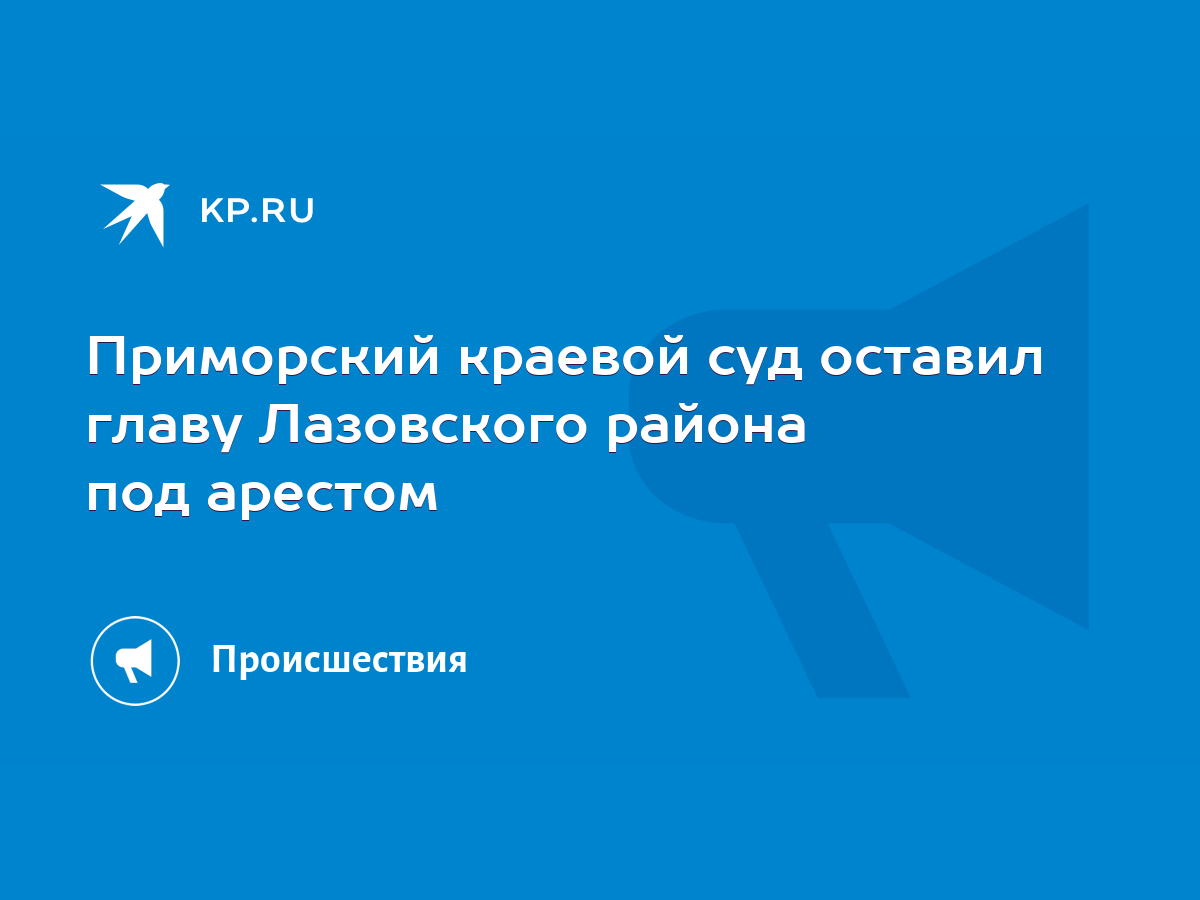 KP.RU

Приморский краевой суд оставил главу Лазовского района под арестом

Происшествия